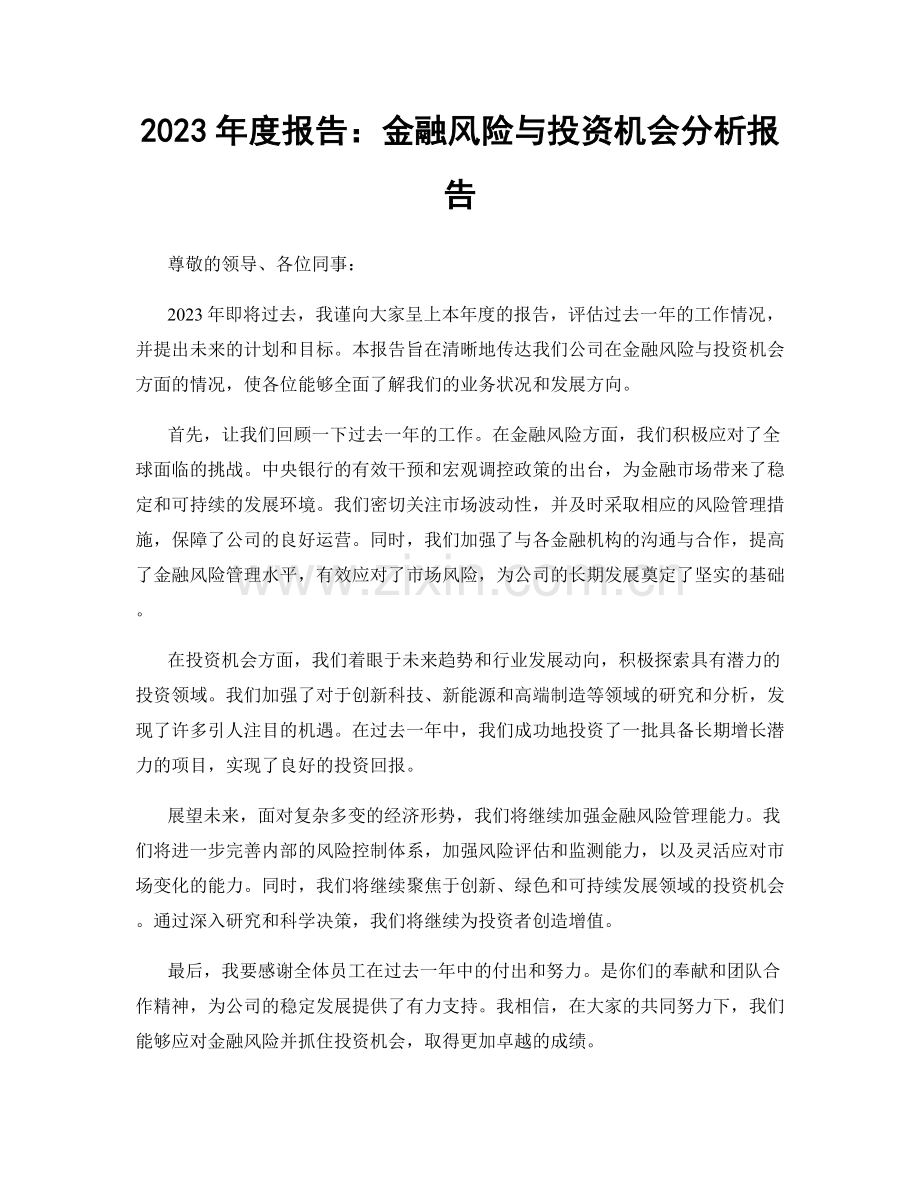 2023年度报告：金融风险与投资机会分析报告

尊敬的领导、各位同事：

2023年即将过去，我谨向大家呈上本年度的报告，评估过去一年的工作情况，并提出未来的计划和目标。本报告旨在清晰地传达我们公司在金融风险与投资机会方面的情况，使各位能够全面了解我们的业务状况和发展方向。

首先，让我们回顾一下过去一年的工作。在金融风险方面，我们积极应对了全球面临的挑战。中央银行的有效干预和宏观调控政策的出台，为金融市场带来了稳定和可持续的发展环境。我们密切关注市场波动性，并及时采取相应的风险管理措施，保障了公司的良好运营。同时，我们加强了与各金融机构的沟通与合作，提高了金融风险管理水平，有效应对了市场风险，为公司的长期发展奠定了坚实的基础。

在投资机会方面，我们着眼于未来趋势和行业发展动向，积极探索具有潜力的投资领域。我们加强了对于创新科技、新能源和高端制造等领域的研究和分析，发现了许多引人注目的机遇。在过去一年中，我们成功地投资了一批具备长期增长潜力的项目，实现了良好的投资回报。

展望未来，面对复杂多变的经济形势，我们将继续加强金融风险管理能力。我们将进一步完善内部的风险控制体系，加强风险评估和监测能力，以及灵活应对市场变化的能力。同时，我们将继续聚焦于创新、绿色和可持续发展领域的投资机会。通过深入研究和科学决策，我们将继续为投资者创造增值。

最后，我要感谢全体员工在过去一年中的付出和努力。是你们的奉献和团队合作精神，为公司的稳定发展提供了有力支持。我相信，在大家的共同努力下，我们能够应对金融风险并抓住投资机会，取得更加卓越的成绩。

www.zixin.com.cn